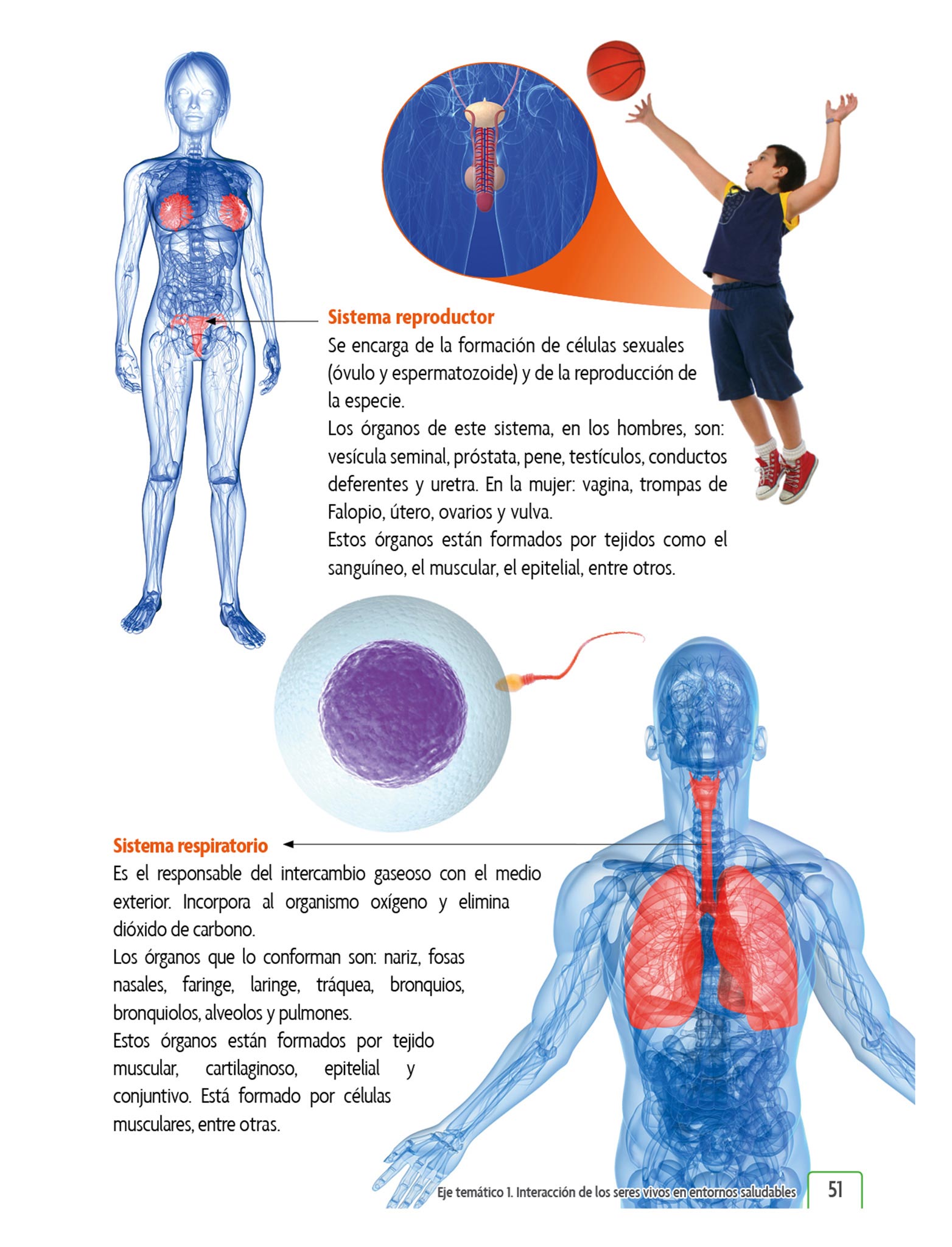 Sistema reproductor

Se encarga de la formación de células sexuales (óvulo y espermatozoide) y de la reproducción de la especie.

Los órganos de este sistema, en los hombres, son: vesícula seminal, próstata, pene, testículos, conductos deferentes y uretra. En la mujer: vagina, trompas de Falopio, útero, ovarios y vulva.

Estos órganos están formados por tejidos como el sanguíneo, el muscular, el epitelial, entre otros.

Sistema respiratorio

Es el responsable del intercambio gaseoso con el medio exterior. Incorpora al organismo oxígeno y elimina dióxido de carbono.

Los órganos que lo conforman son: nariz, fosas nasales, faringe, laringe, tráquea, bronquios, bronquiolos, alveolos y pulmones.

Estos órganos están formados por tejido muscular, cartilaginoso, epitelial y conjuntivo. Está formado por células musculares, entre otras.

Eje temático 1. Interacción de los seres vivos en entornos saludables 51